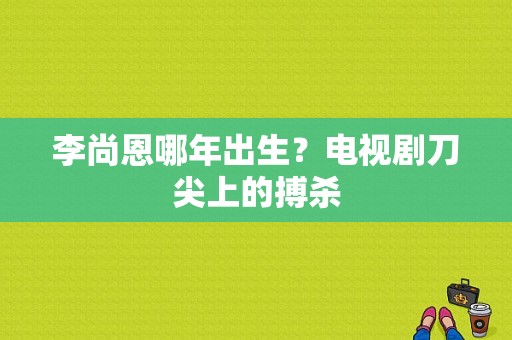 李尚恩哪年出生？电视剧刀尖上的搏杀